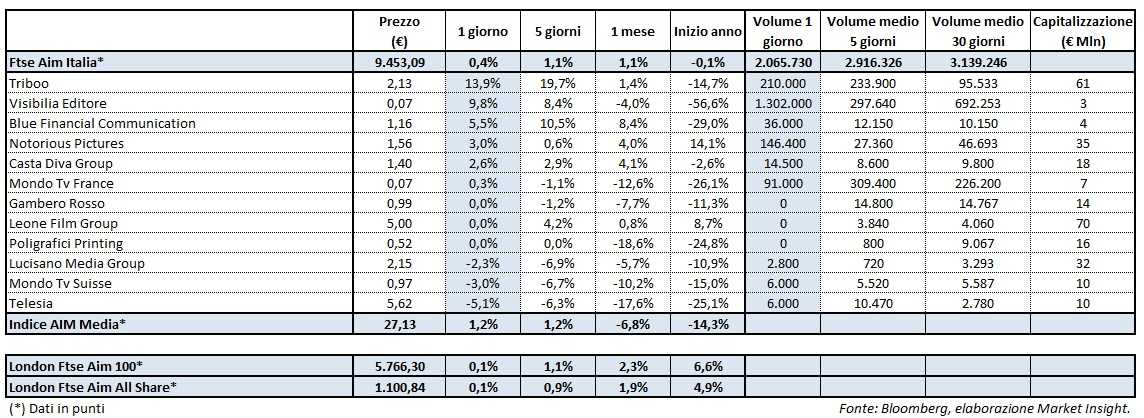 | | Prezzo (€) | 1 giorno | 5 giorni | 1 mese | Inizio anno | Volume 1 giorno | Volume medio 5 giorni | Volume medio 30 giorni | Capitalizzazione (€ Mln) |
|---|---|---|---|---|---|---|---|---|---|
| Ftse Aim Italia* | 9.453,09 | 0,4% | 1,1% | 1,1% | -0,1% | 2.065.730 | 2.916.326 | 3.139.246 | |
| Triboo | 2,13 | 13,9% | 19,7% | 1,4% | -14,7% | 210.000 | 233.900 | 95.533 | 61 |
| Visibilia Editore | 0,07 | 9,8% | 8,4% | -4,0% | -56,6% | 1.302.000 | 297.640 | 692.253 | 3 |
| Blue Financial Communication | 1,16 | 5,5% | 10,5% | 8,4% | -29,0% | 36.000 | 12.150 | 10.150 | 4 |
| Notorious Pictures | 1,56 | 3,0% | 0,6% | 4,0% | 14,1% | 146.400 | 27.360 | 46.693 | 35 |
| Casta Diva Group | 1,40 | 2,6% | 2,9% | 4,1% | -2,6% | 14.500 | 8.600 | 9.800 | 18 |
| Mondo Tv France | 0,07 | 0,3% | -1,1% | -12,6% | -26,1% | 91.000 | 309.400 | 226.200 | 7 |
| Gambero Rosso | 0,99 | 0,0% | -1,2% | -7,7% | -11,3% | 0 | 14.800 | 14.767 | 14 |
| Leone Film Group | 5,00 | 0,0% | 4,2% | 0,8% | 8,7% | 0 | 3.840 | 4.060 | 70 |
| Poligrafici Printing | 0,52 | 0,0% | 0,0% | -18,6% | -24,8% | 0 | 800 | 9.067 | 16 |
| Lucisano Media Group | 2,15 | -2,3% | -6,9% | -5,7% | -10,9% | 2.800 | 720 | 3.293 | 32 |
| Mondo Tv Suisse | 0,97 | -3,0% | -6,7% | -10,2% | -15,0% | 6.000 | 5.520 | 5.587 | 10 |
| Telesia | 5,62 | -5,1% | -6,3% | -17,6% | -25,1% | 6.000 | 10.470 | 2.780 | 10 |
| Indice AIM Media* | 27,13 | 1,2% | 1,2% | -6,8% | -14,3% | | | | |
| London Ftse Aim 100* | 5.766,30 | 0,1% | 1,1% | 2,3% | 6,6% | | | | |
| London Ftse Aim All Share* | 1.100,84 | 0,1% | 0,9% | 1,9% | 4,9% | | | | |

(*) Dati in punti

Fonte: Bloomberg, elaborazione Market Insight.